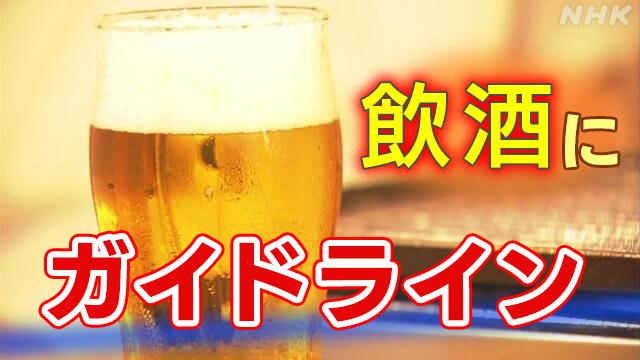 NHK

飲酒に

ガイドライン